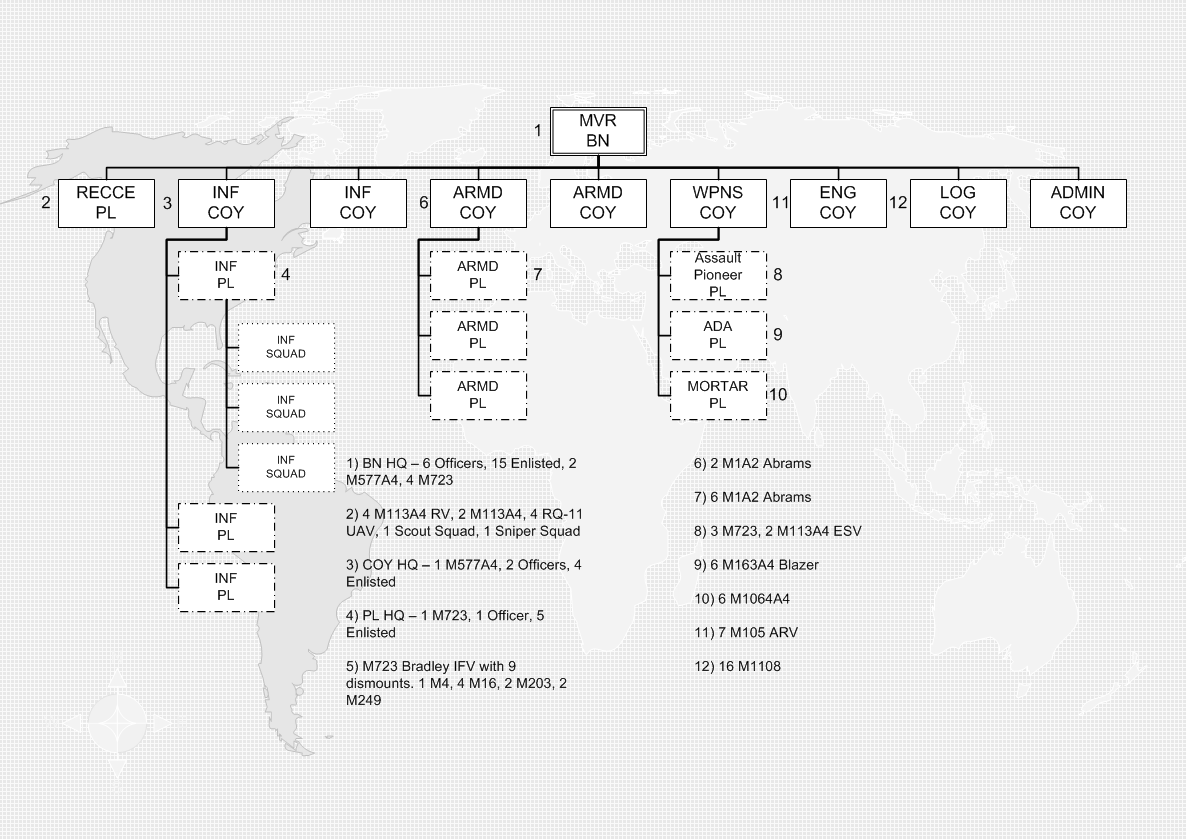 1 MVR BN

2 RECCE PL

3 INF COY

INF COY

6 ARMD COY

ARMD COY

WPNS COY

11 ENG COY

12 LOG COY

ADMIN COY

INF PL 4

INF SQUAD

INF SQUAD

INF SQUAD

INF PL

INF PL

ARMD PL 7

ARMD PL

ARMD PL

Assault Pioneer PL 8

ADA PL 9

MORTAR PL 10

1) BN HQ – 6 Officers, 15 Enlisted, 2 M577A4, 4 M723

2) 4 M113A4 RV, 2 M113A4, 4 RQ-11 UAV, 1 Scout Squad, 1 Sniper Squad

3) COY HQ – 1 M577A4, 2 Officers, 4 Enlisted

4) PL HQ – 1 M723, 1 Officer, 5 Enlisted

5) M723 Bradley IFV with 9 dismounts. 1 M4, 4 M16, 2 M203, 2 M249

6) 2 M1A2 Abrams

7) 6 M1A2 Abrams

8) 3 M723, 2 M113A4 ESV

9) 6 M163A4 Blazer

10) 6 M1064A4

11) 7 M105 ARV

12) 16 M1108